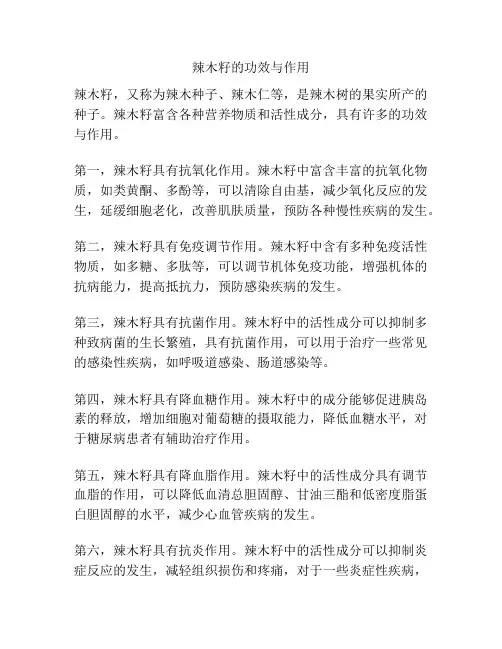 辣木籽的功效与作用

辣木籽，又称为辣木种子、辣木仁等，是辣木树的果实所产的种子。辣木籽富含各种营养物质和活性成分，具有许多的功效与作用。

第一，辣木籽具有抗氧化作用。辣木籽中富含丰富的抗氧化物质，如类黄酮、多酚等，可以清除自由基，减少氧化反应的发生，延缓细胞老化，改善肌肤质量，预防各种慢性疾病的发生。

第二，辣木籽具有免疫调节作用。辣木籽中含有多种免疫活性物质，如多糖、多肽等，可以调节机体免疫功能，增强机体的抗病能力，提高抵抗力，预防感染疾病的发生。

第三，辣木籽具有抗菌作用。辣木籽中的活性成分可以抑制多种致病菌的生长繁殖，具有抗菌作用，可以用于治疗一些常见的感染性疾病，如呼吸道感染、肠道感染等。

第四，辣木籽具有降血糖作用。辣木籽中的成分能够促进胰岛素的释放，增加细胞对葡萄糖的摄取能力，降低血糖水平，对于糖尿病患者有辅助治疗作用。

第五，辣木籽具有降血脂作用。辣木籽中的活性成分具有调节血脂的作用，可以降低血清总胆固醇、甘油三酯和低密度脂蛋白胆固醇的水平，减少心血管疾病的发生。

第六，辣木籽具有抗炎作用。辣木籽中的活性成分可以抑制炎症反应的发生，减轻组织损伤和疼痛，对于一些炎症性疾病，